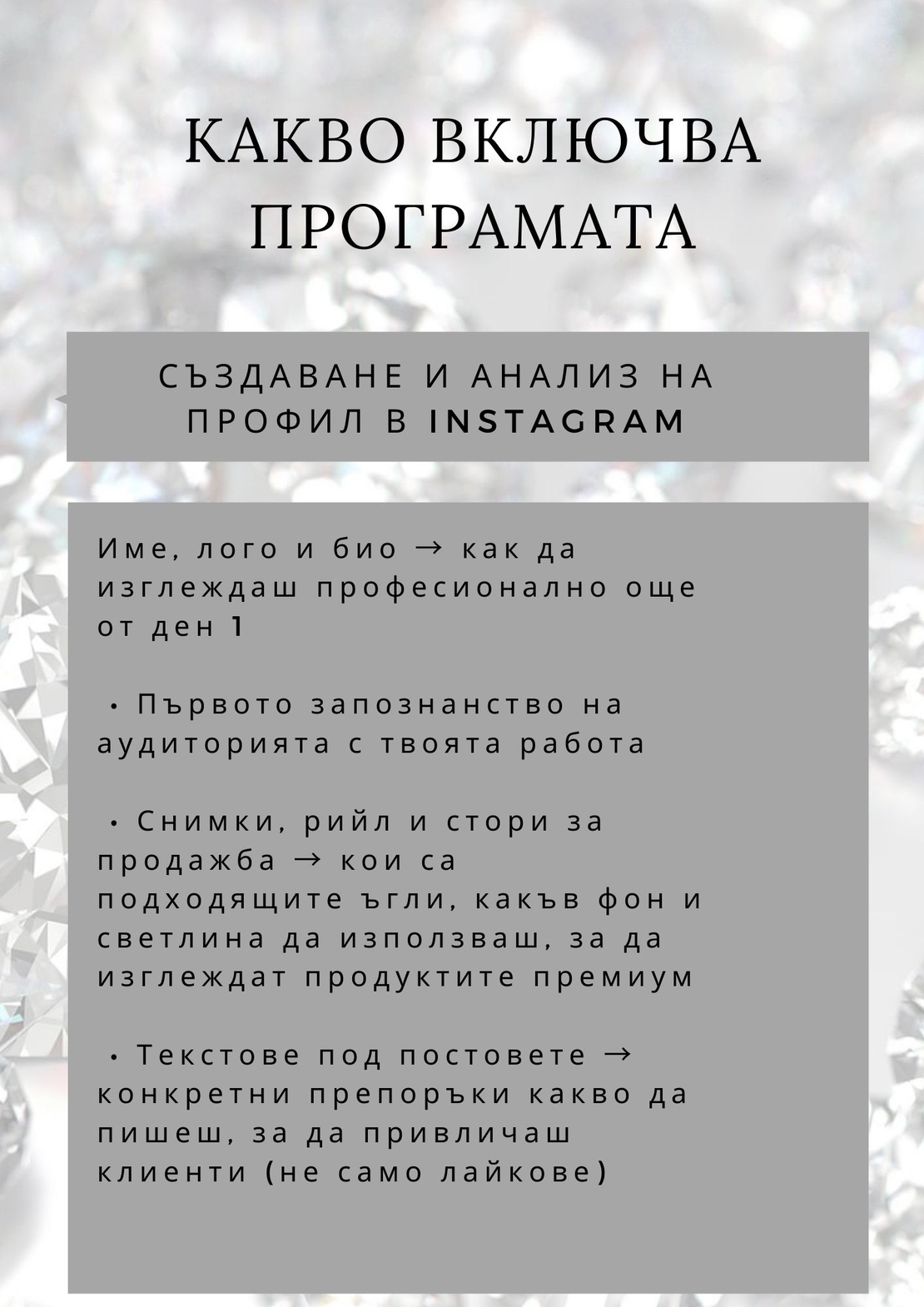 КАКВО ВКЛЮЧВА ПРОГРАМАТА

СЪЗДАВАНЕ И АНАЛИЗ НА ПРОФИЛ В INSTAGRAM

Име, лого и био → как да изглеждаш професионално още от ден 1

• Първото запознанство на аудиторията с твоята работа

• Снимки, рийл и стори за продажба → кои са подходящите ъгли, какъв фон и светлина да използваш, за да изглеждат продуктите премиум

• Текстове под постовете → конкретни препоръки какво да пишеш, за да привличаш клиенти (не само лайкове)